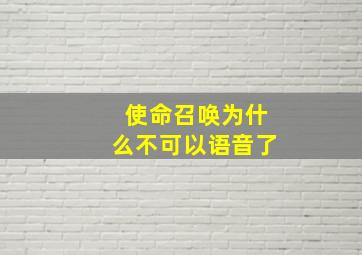 使命召唤为什么不可以语音了